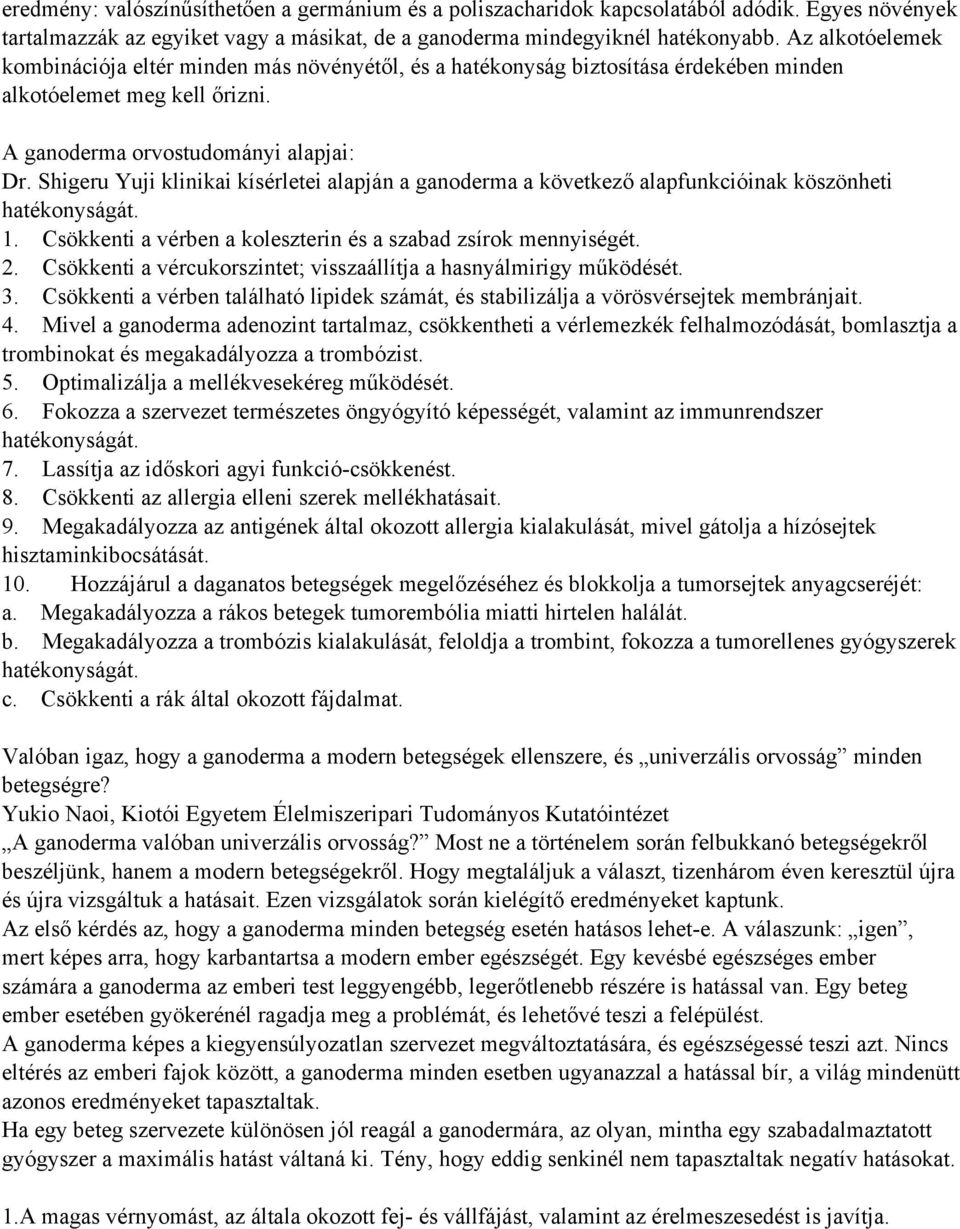 eredmény: valószínűsíthetően a germánium és a poliszacharidok kapcsolatából adódik. Egyes növények tartalmazzák az egyiket vagy a másikat, de a ganoderma mindegyiknél hatékonyabb. Az alkotóelemek kombinációja eltér minden más növényétől, és a hatékonyság biztosítása érdekében minden alkotóelemet meg kell őrizni.

A ganoderma orvostudományi alapjai:
Dr. Shigeru Yuji klinikai kísérletei alapján a ganoderma a következő alapfunkcióinak köszönheti hatékonyságát.
1. Csökkenti a vérben a koleszterin és a szabad zsírok mennyiségét.
2. Csökkenti a vércukorszintet; visszaállítja a hasnyálmirigy működését.
3. Csökkenti a vérben található lipidek számát, és stabilizálja a vörösvérsejtek membránjait.
4. Mivel a ganoderma adenozint tartalmaz, csökkentheti a vérlemezkék felhalmozódását, bomlasztja a trombinokat és megakadályozza a trombózist.
5. Optimalizálja a mellékvesekéreg működését.
6. Fokozza a szervezet természetes öngyógyító képességét, valamint az immunrendszer hatékonyságát.
7. Lassítja az időskori agyi funkció-csökkenést.
8. Csökkenti az allergia elleni szerek mellékhatásait.
9. Megakadályozza az antigének által okozott allergia kialakulását, mivel gátolja a hízósejtek hisztaminkibocsátását.
10. Hozzájárul a daganatos betegségek megelőzéséhez és blokkolja a tumorsejtek anyagcseréjét:
a. Megakadályozza a rákos betegek tumorembólia miatti hirtelen halálát.
b. Megakadályozza a trombózis kialakulását, feloldja a trombint, fokozza a tumorellenes gyógyszerek hatékonyságát.
c. Csökkenti a rák által okozott fájdalmat.

Valóban igaz, hogy a ganoderma a modern betegségek ellenszere, és „univerzális orvosság” minden betegségre?
Yukio Naoi, Kiotói Egyetem Élelmiszeripari Tudományos Kutatóintézet
„A ganoderma valóban univerzális orvosság?” Most ne a történelem során felbukkanó betegségekről beszéljünk, hanem a modern betegségekről. Hogy megtaláljuk a választ, tizenhárom éven keresztül újra és újra vizsgáltuk a hatásait. Ezen vizsgálatok során kielégítő eredményeket kaptunk.
Az első kérdés az, hogy a ganoderma minden betegség esetén hatásos lehet-e. A válaszunk: „igen”, mert képes arra, hogy karbantartsa a modern ember egészségét. Egy kevésbé egészséges ember számára a ganoderma az emberi test leggyengébb, legerőtlenebb részére is hatással van. Egy beteg ember esetében gyökerénél ragadja meg a problémát, és lehetővé teszi a felépülést.
A ganoderma képes a kiegyensúlyozatlan szervezet megváltoztatására, és egészségessé teszi azt. Nincs eltérés az emberi fajok között, a ganoderma minden esetben ugyanazzal a hatással bír, a világ mindenütt azonos eredményeket tapasztaltak.
Ha egy beteg szervezete különösen jól reagál a ganodermára, az olyan, mintha egy szabadalmaztatott gyógyszer a maximális hatást váltaná ki. Tény, hogy eddig senkinél nem tapasztaltak negatív hatásokat.

1.A magas vérnyomást, az általa okozott fej- és vállfájást, valamint az érelmeszesedést is javítja.